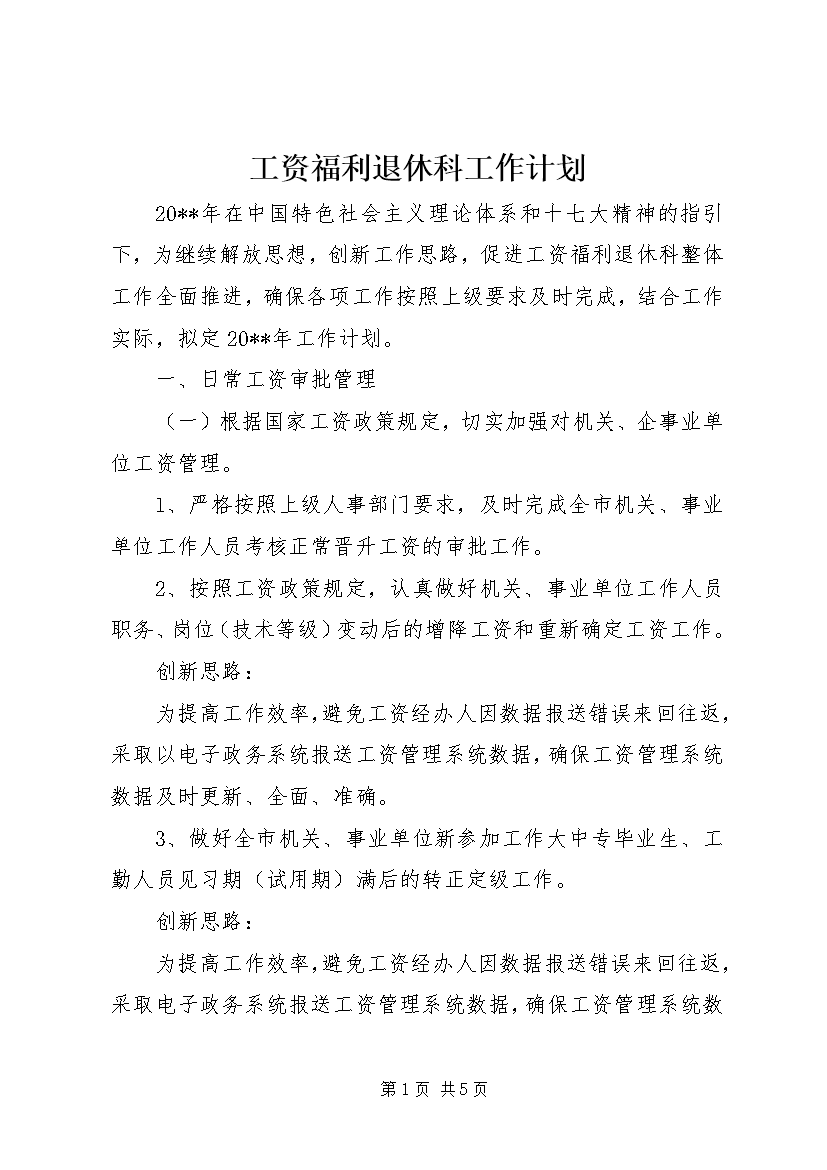 工资福利退休科工作计划

20**年在中国特色社会主义理论体系和十七大精神的指引下，为继续解放思想，创新工作思路，促进工资福利退休科整体工作全面推进，确保各项工作按照上级要求及时完成，结合工作实际，拟定20**年工作计划。

一、日常工资审批管理

（一）根据国家工资政策规定，切实加强对机关、企事业单位工资管理。

1、严格按照上级人事部门要求，及时完成全市机关、事业单位工作人员考核正常晋升工资的审批工作。

2、按照工资政策规定，认真做好机关、事业单位工作人员职务、岗位（技术等级）变动后的增降工资和重新确定工资工作。

创新思路：

为提高工作效率，避免工资经办人因数据报送错误来回往返，采取以电子政务系统报送工资管理系统数据，确保工资管理系统数据及时更新、全面、准确。

3、做好全市机关、事业单位新参加工作大中专毕业生、工勤人员见习期（试用期）满后的转正定级工作。

创新思路：

为提高工作效率，避免工资经办人因数据报送错误来回往返，采取电子政务系统报送工资管理系统数据，确保工资管理系统数

第1页 共5页